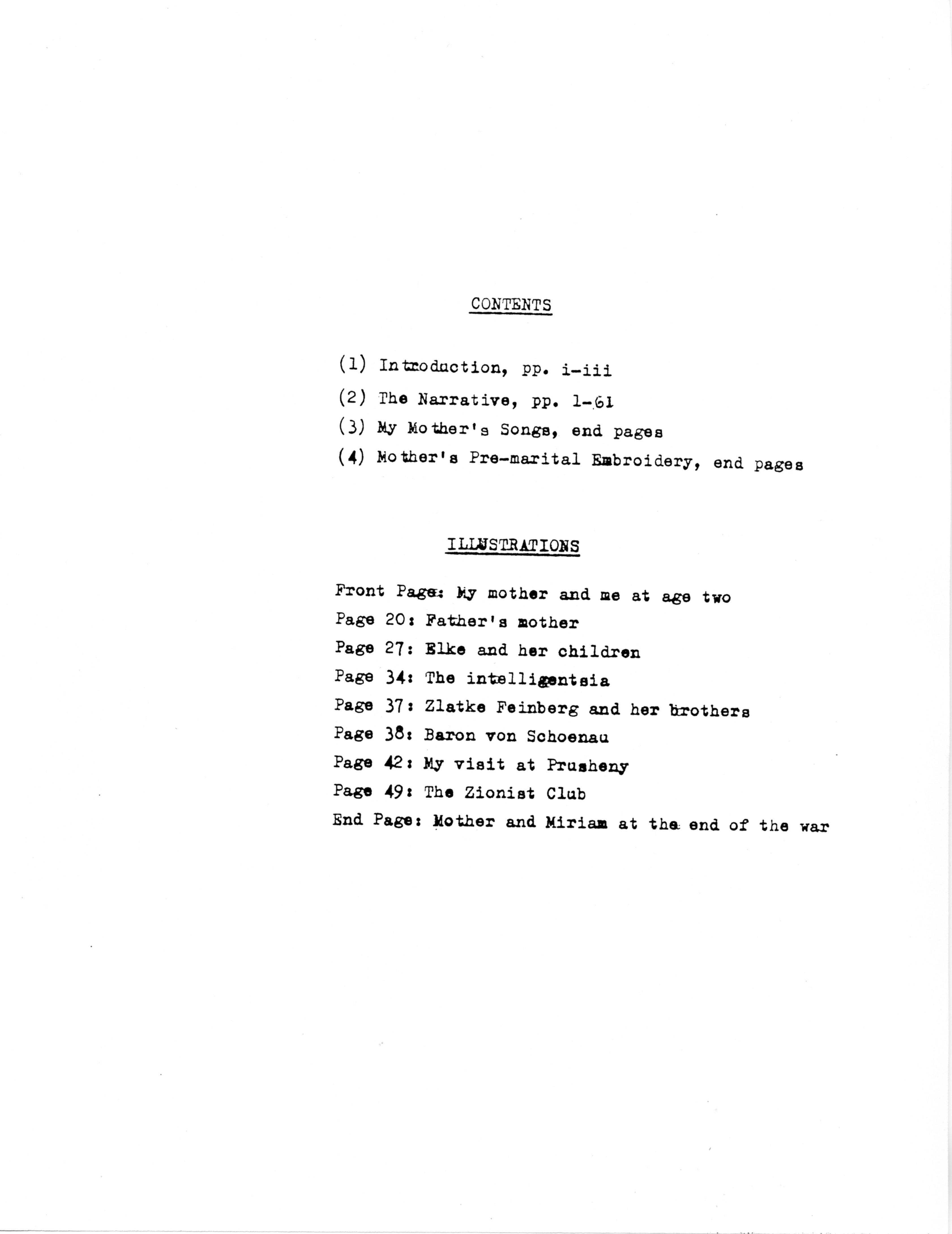 CONTENTS

(1) Introduction, pp. i-iii

(2) The Narrative, pp. 1-61

(3) My Mother's Songs, end pages

(4) Mother's Pre-marital Embroidery, end pages

ILLUSTRATIONS

Front Page: My mother and me at age two

Page 20: Father's mother

Page 27: Elke and her children

Page 34: The intelligentsia

Page 37: Zlatke Feinberg and her brothers

Page 38: Baron von Schoenau

Page 42: My visit at Prusheny

Page 49: The Zionist Club

End Page: Mother and Miriam at the end of the war